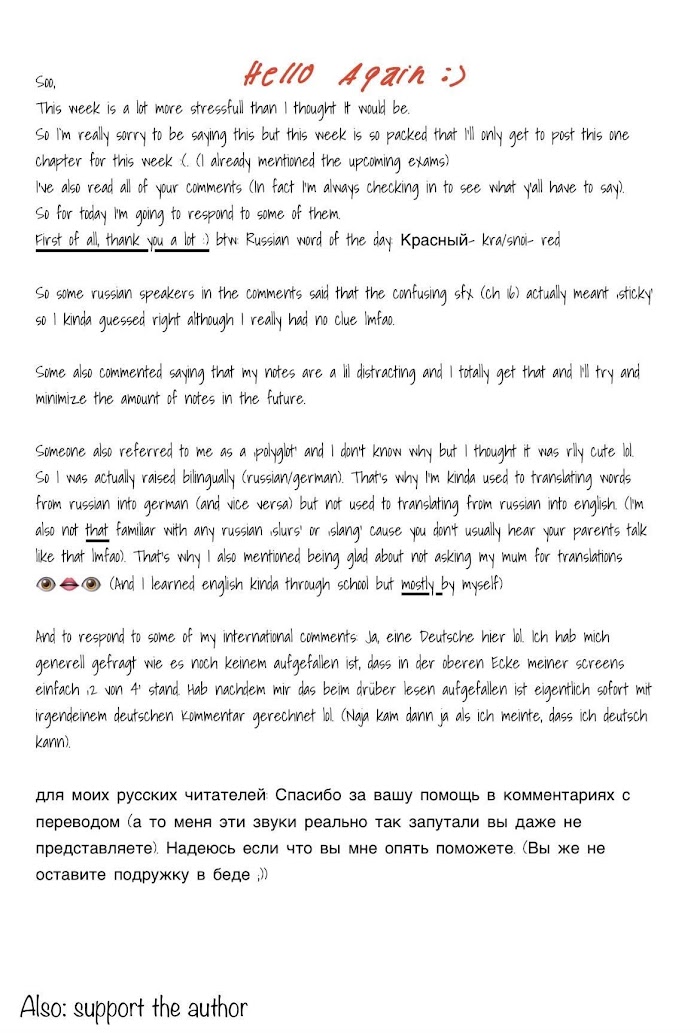 Hello Again :)

Soo,
This week is a lot more stressfull than I thought it would be.
So I'm really sorry to be saying this but this week is so packed that I'll only get to post this one chapter for this week :(. (I already mentioned the upcoming exams)
I've also read all of your comments (In fact I'm always checking in to see what y'all have to say).
So for today I'm going to respond to some of them.
First of all, thank you a lot :) btw: Russian word of the day: Красный- kra/snoi- red

So some russian speakers in the comments said that the confusing sfx (ch 16) actually meant ‚sticky' so I kinda guessed right although I really had no clue lmfao.

Some also commented saying that my notes are a lil distracting and I totally get that and I'll try and minimize the amount of notes in the future.

Someone also referred to me as a ‚polyglot' and I don't know why but I thought it was rlly cute lol. So I was actually raised bilingually (russian/german). That's why I'm kinda used to translating words from russian into german (and vice versa) but not used to translating from russian into english. (I'm also not that familiar with any russian ‚slurs' or ‚slang' cause you don't usually hear your parents talk like that lmfao). That's why I also mentioned being glad about not asking my mum for translations 👁👄👁 (And I learned english kinda through school but mostly by myself)

And to respond to some of my international comments: Ja, eine Deutsche hier lol. Ich hab mich generell gefragt wie es noch keinem aufgefallen ist, dass in der oberen Ecke meiner screens einfach ‚12 von 4' stand. Hab nachdem mir das beim drüber lesen aufgefallen ist eigentlich sofort mit irgendeinem deutschen Kommentar gerechnet lol. (Naja kam dann ja als ich meinte, dass ich deutsch kann).

для моих русских читателей: Спасибо за вашу помощь в комментариях с переводом (а то меня эти звуки реально так запутали вы даже не представляете). Надеюсь если что вы мне опять поможете. (Вы же не оставите подружку в беде ;))

Also: support the author